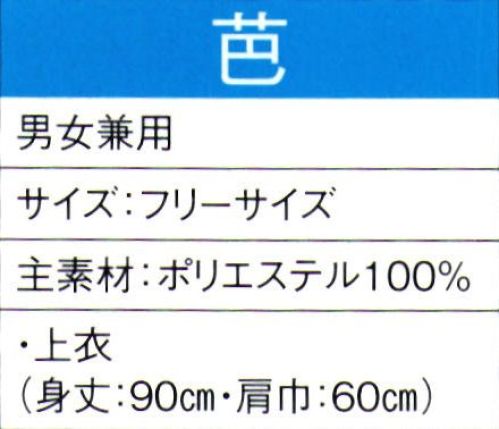 芭

男女兼用

サイズ：フリーサイズ

主素材：ポリエステル100%

・上衣
（身丈：90㎝・肩巾：60㎝）